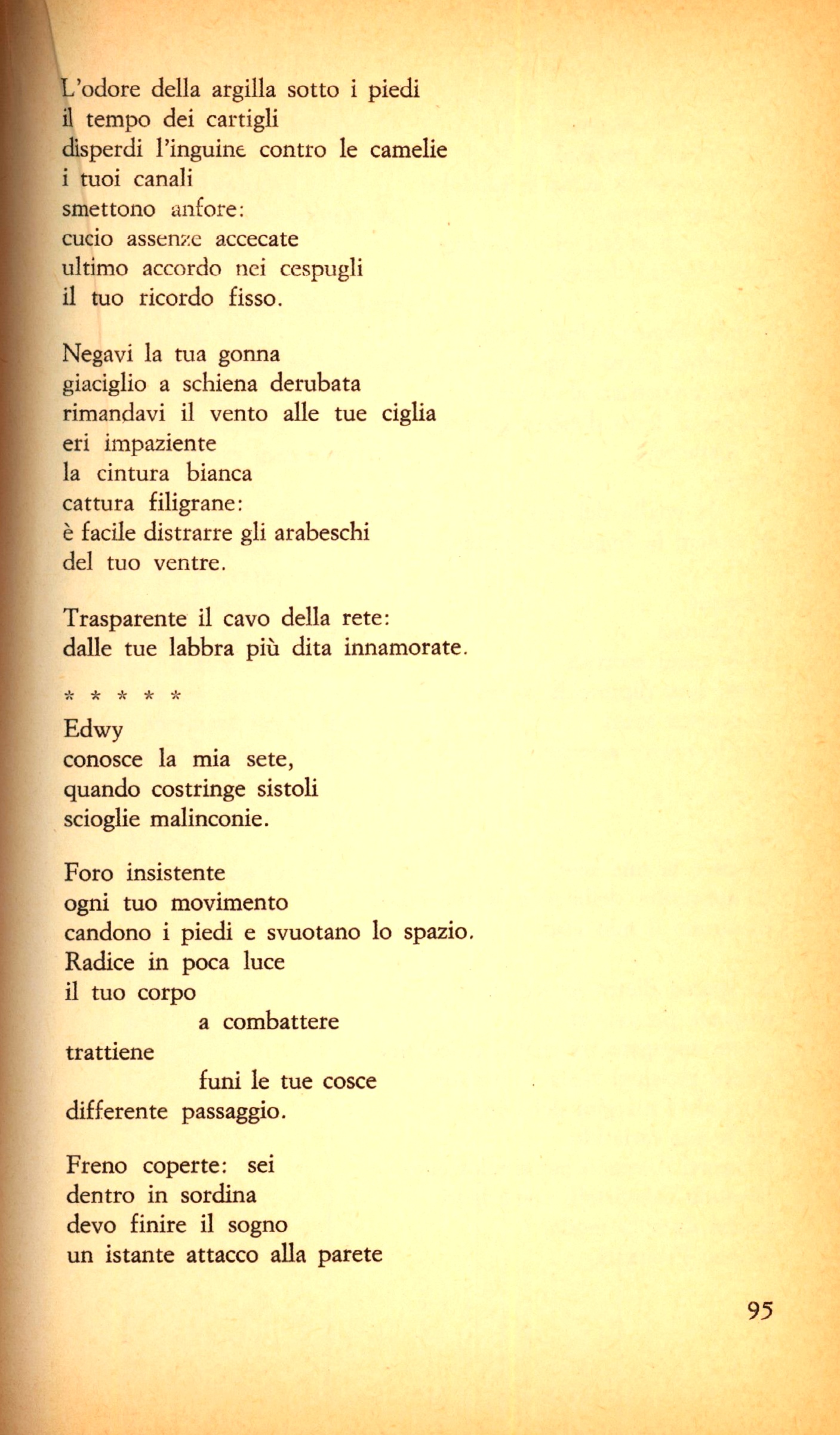 L'odore della argilla sotto i piedi
il tempo dei cartigli
disperdi l'inguine contro le camelie
i tuoi canali
smettono anfore:
cucio assenze accecate
ultimo accordo nei cespugli
il tuo ricordo fisso.

Negavi la tua gonna
giaciglio a schiena derubata
rimandavi il vento alle tue ciglia
eri impaziente
la cintura bianca
cattura filigrane:
è facile distrarre gli arabeschi
del tuo ventre.

Trasparente il cavo della rete:
dalle tue labbra più dita innamorate.

* * * * *
Edwy
conosce la mia sete,
quando costringe sistoli
scioglie malinconie.

Foro insistente
ogni tuo movimento
candono i piedi e svuotano lo spazio.
Radice in poca luce
il tuo corpo
a combattere
trattiene
funi le tue cosce
differente passaggio.

Freno coperte: sei
dentro in sordina
devo finire il sogno
un istante attacco alla parete

95